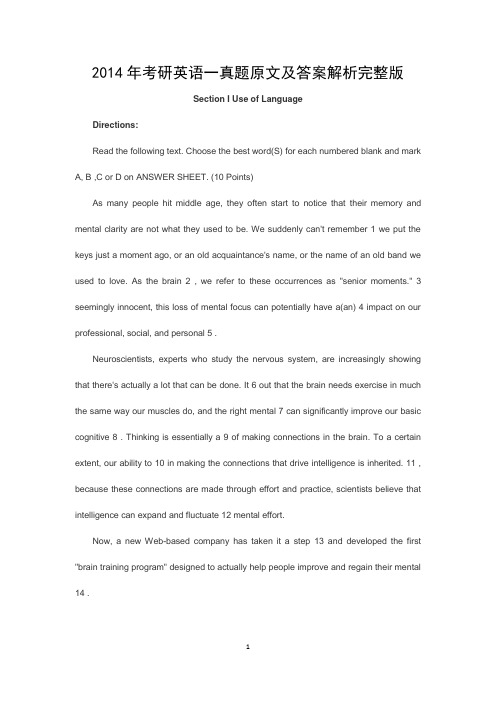 2014 年考研英语一真题原文及答案解析完整版

Section I Use of Language

Directions:

Read the following text. Choose the best word(S) for each numbered blank and mark A, B ,C or D on ANSWER SHEET. (10 Points)

As many people hit middle age, they often start to notice that their memory and mental clarity are not what they used to be. We suddenly can't remember 1 we put the keys just a moment ago, or an old acquaintance's name, or the name of an old band we used to love. As the brain 2 , we refer to these occurrences as "senior moments." 3 seemingly innocent, this loss of mental focus can potentially have a(an) 4 impact on our professional, social, and personal 5 .

Neuroscientists, experts who study the nervous system, are increasingly showing that there's actually a lot that can be done. It 6 out that the brain needs exercise in much the same way our muscles do, and the right mental 7 can significantly improve our basic cognitive 8 . Thinking is essentially a 9 of making connections in the brain. To a certain extent, our ability to 10 in making the connections that drive intelligence is inherited. 11 , because these connections are made through effort and practice, scientists believe that intelligence can expand and fluctuate 12 mental effort.

Now, a new Web-based company has taken it a step 13 and developed the first "brain training program" designed to actually help people improve and regain their mental 14 .

1